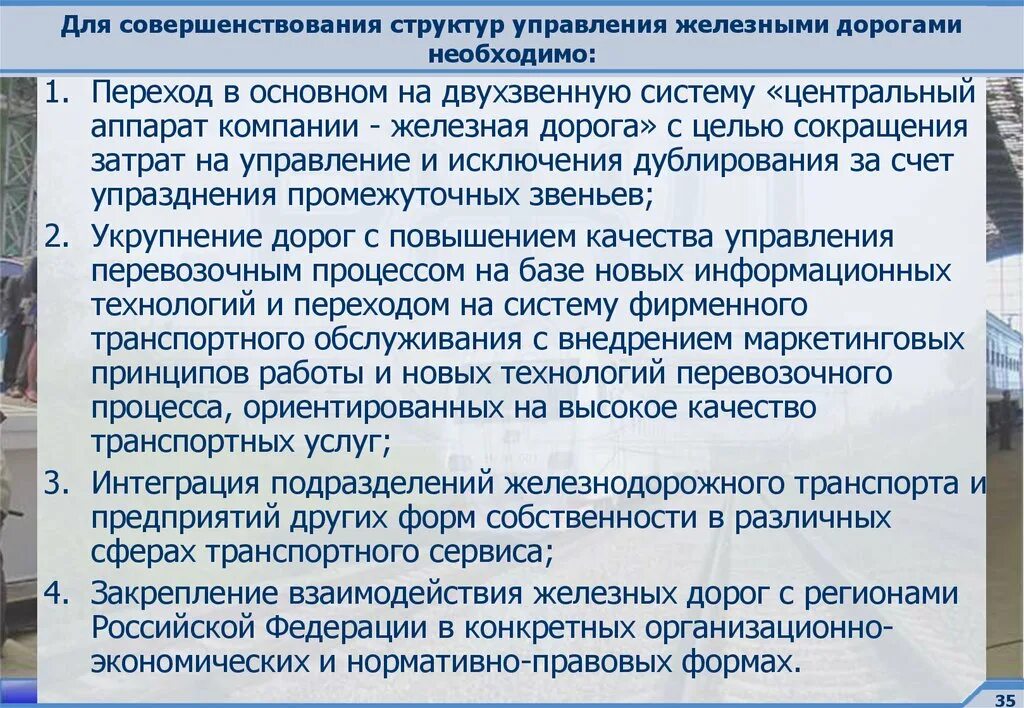 Для совершенствования структур управления железными дорогами необходимо:

1. Переход в основном на двухзвенную систему «центральный аппарат компании - железная дорога» с целью сокращения затрат на управление и исключения дублирования за счет упразднения промежуточных звеньев;
2. Укрупнение дорог с повышением качества управления перевозочным процессом на базе новых информационных технологий и переходом на систему фирменного транспортного обслуживания с внедрением маркетинговых принципов работы и новых технологий перевозочного процесса, ориентированных на высокое качество транспортных услуг;
3. Интеграция подразделений железнодорожного транспорта и предприятий других форм собственности в различных сферах транспортного сервиса;
4. Закрепление взаимодействия железных дорог с регионами Российской Федерации в конкретных организационно-экономических и нормативно-правовых формах.

35